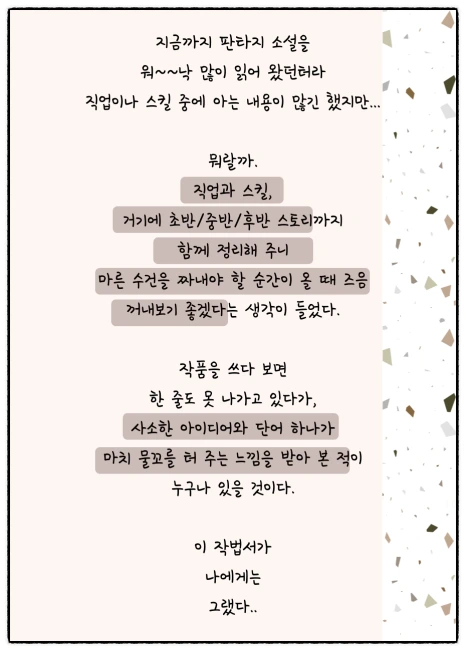 지금까지 판타지 소설을
워~~낙 많이 읽어 왔던터라
직업이나 스킬 중에 아는 내용이 많긴 했지만...

뭐랄까.
직업과 스킬,
거기에 초반/중반/후반 스토리까지
함께 정리해 주니
마른 수건을 짜내야 할 순간이 올 때 즈음
꺼내보기 좋겠다는 생각이 들었다.

작품을 쓰다 보면
한 줄도 못 나가고 있다가,
사소한 아이디어와 단어 하나가
마치 물꼬를 터 주는 느낌을 받아 본 적이
누구나 있을 것이다.

이 작법서가
나에게는
그랬다..